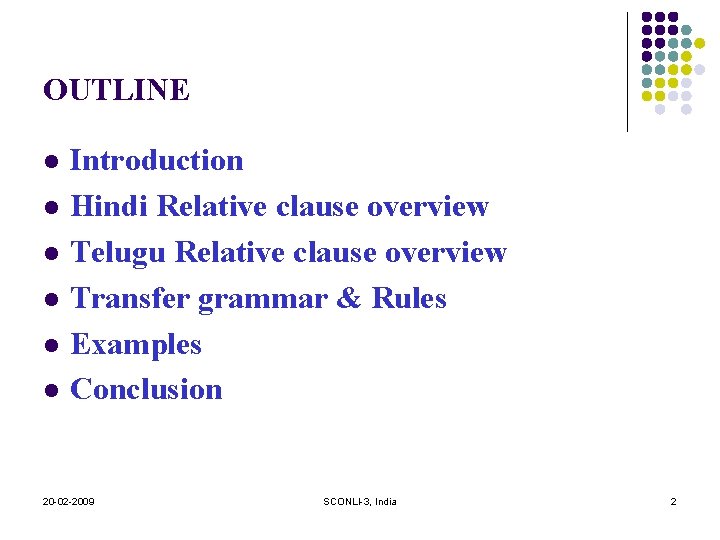 OUTLINE

- Introduction
- Hindi Relative clause overview
- Telugu Relative clause overview
- Transfer grammar & Rules
- Examples
- Conclusion

20-02-2009

SCONLI-3, India

2